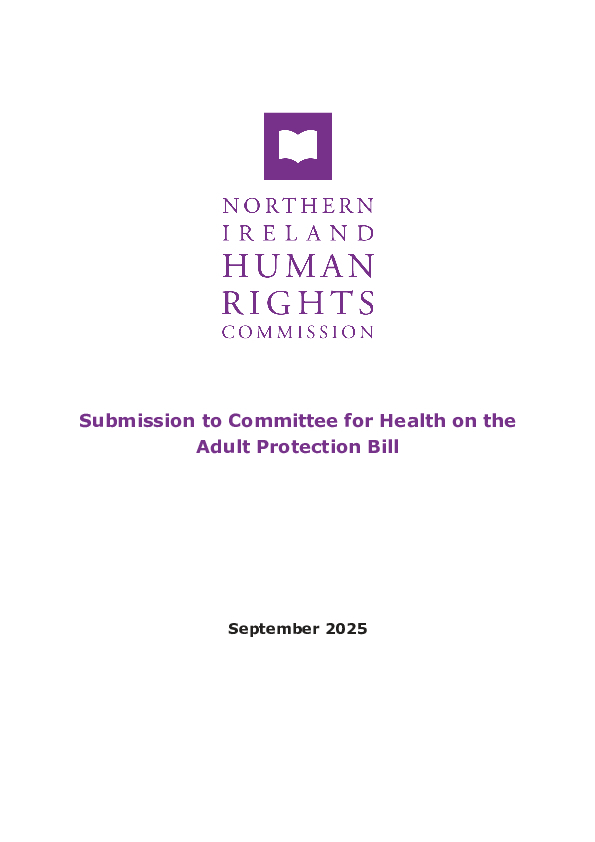 NORTHERN
IRELAND
HUMAN
RIGHTS
COMMISSION

Submission to Committee for Health on the Adult Protection Bill

September 2025